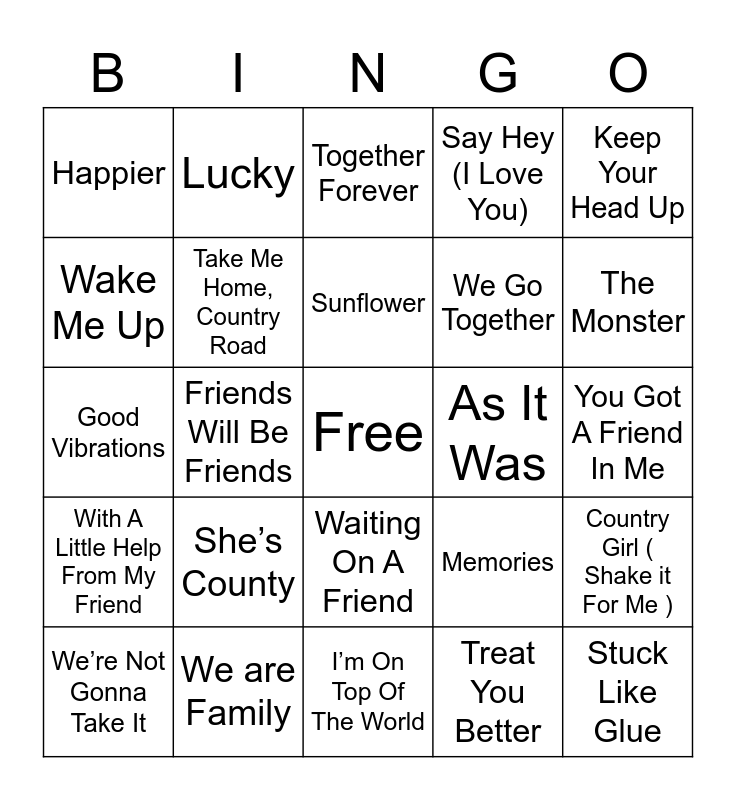 | B | I | N | G | O |
|---|---|---|---|---|
| Happier | Lucky | Together Forever | Say Hey (I Love You) | Keep Your Head Up |
| Wake Me Up | Take Me Home, Country Road | Sunflower | We Go Together | The Monster |
| Good Vibrations | Friends Will Be Friends | Free | As It Was | You Got A Friend In Me |
| With A Little Help From My Friend | She's County | Waiting On A Friend | Memories | Country Girl ( Shake it For Me ) |
| We're Not Gonna Take It | We are Family | I'm On Top Of The World | Treat You Better | Stuck Like Glue |